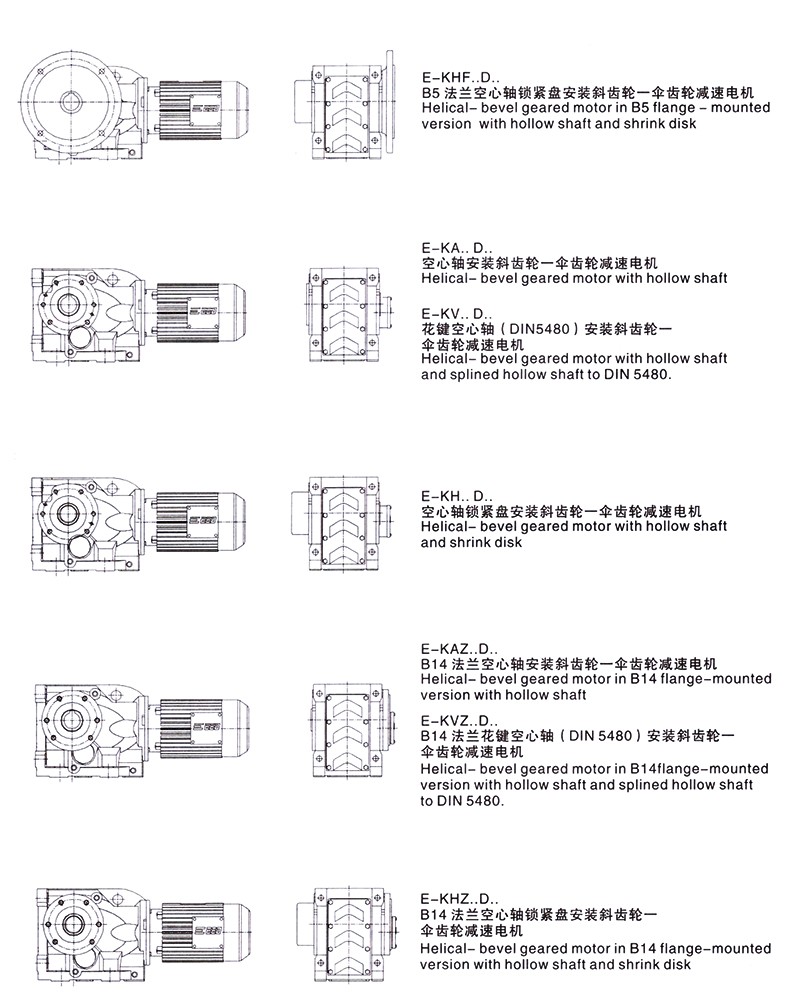 E–KHF..D..
B5 法兰空心轴锁紧盘安装斜齿轮一伞齿轮减速电机
Helical– bevel geared motor in B5 flange – mounted version with hollow shaft and shrink disk

E–KA.. D..
空心轴安装斜齿轮一伞齿轮减速电机
Helical– bevel geared motor with hollow shaft

E–KV.. D..
花键空心轴（DIN5480）安装斜齿轮一伞齿轮减速电机
Helical– bevel geared motor with hollow shaft and splined hollow shaft to DIN 5480.

E–KH.. D..
空心轴锁紧盘安装斜齿轮一伞齿轮减速电机
Helical– bevel geared motor with hollow shaft and shrink disk

E–KAZ..D..
B14 法兰空心轴安装斜齿轮一伞齿轮减速电机
Helical– bevel geared motor in B14 flange–mounted version with hollow shaft

E–KVZ..D..
B14 法兰花键空心轴（DIN 5480）安装斜齿轮一伞齿轮减速电机
Helical– bevel geared motor in B14flange–mounted version with hollow shaft and splined hollow shaft to DIN 5480.

E–KHZ..D..
B14 法兰空心轴锁紧盘安装斜齿轮一伞齿轮减速电机
Helical– bevel geared motor in B14 flange–mounted version with hollow shaft and shrink disk